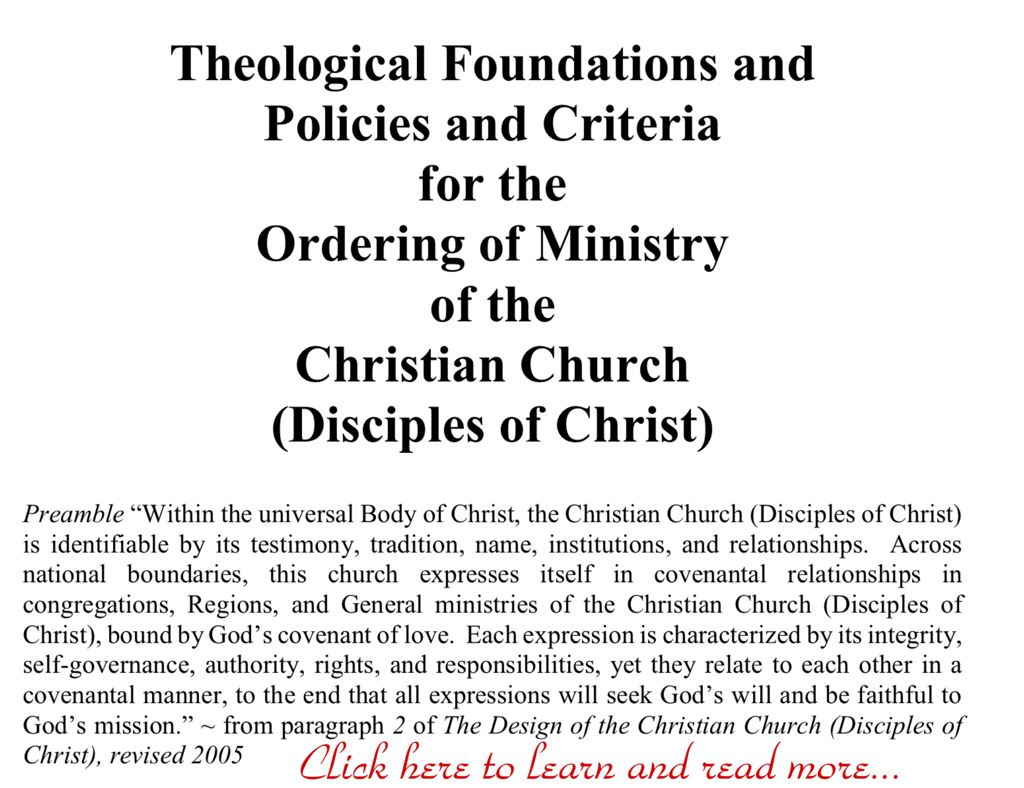 Theological Foundations and
Policies and Criteria
for the
Ordering of Ministry
of the
Christian Church
(Disciples of Christ)

Preamble "Within the universal Body of Christ, the Christian Church (Disciples of Christ) is identifiable by its testimony, tradition, name, institutions, and relationships. Across national boundaries, this church expresses itself in covenantal relationships in congregations, Regions, and General ministries of the Christian Church (Disciples of Christ), bound by God's covenant of love. Each expression is characterized by its integrity, self-governance, authority, rights, and responsibilities, yet they relate to each other in a covenantal manner, to the end that all expressions will seek God's will and be faithful to God's mission." ~ from paragraph 2 of The Design of the Christian Church (Disciples of Christ), revised 2005

Click here to learn and read more...